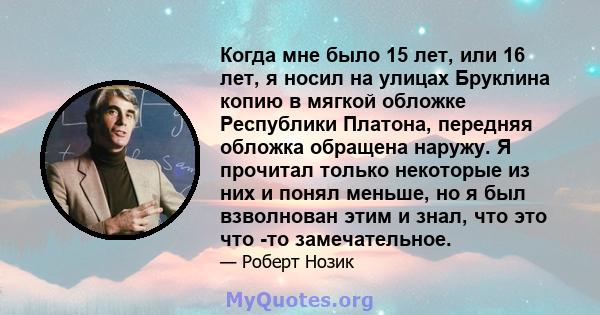 Когда мне было 15 лет, или 16 лет, я носил на улицах Бруклина копию в мягкой обложке Республики Платона, передняя обложка обращена наружу. Я прочитал только некоторые из них и понял меньше, но я был взволнован этим и знал, что это что -то замечательное.

— Роберт Нозик

MyQuotes.org